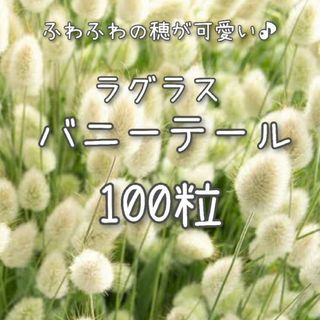 ふわふわの穂が可愛い♪

ラグラス
バニーテール
100粒